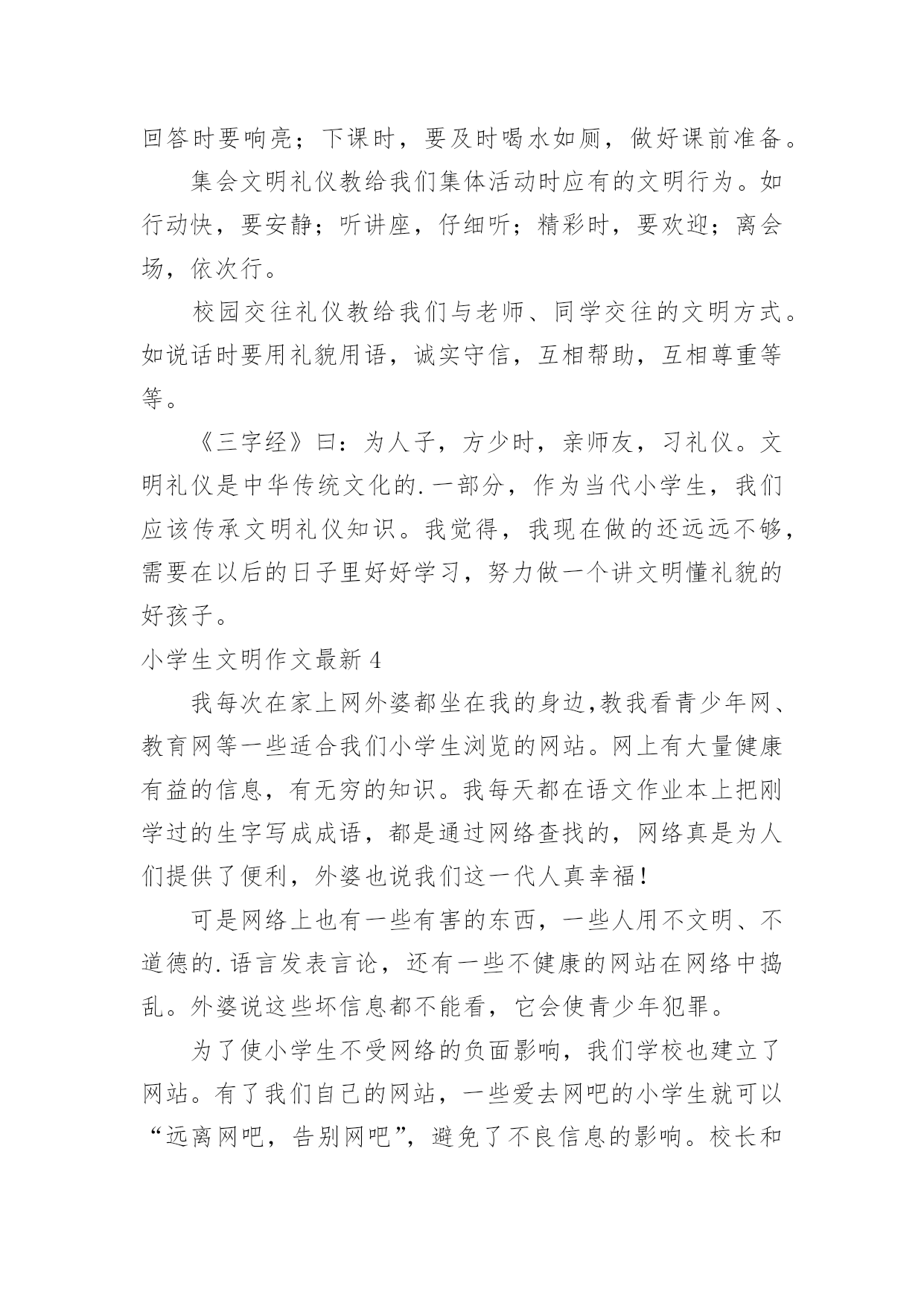 回答时要响亮；下课时，要及时喝水如厕，做好课前准备。

集会文明礼仪教给我们集体活动时应有的文明行为。如行动快，要安静；听讲座，仔细听；精彩时，要欢迎；离会场，依次行。

校园交往礼仪教给我们与老师、同学交往的文明方式。如说话时要用礼貌用语，诚实守信，互相帮助，互相尊重等等。

《三字经》曰：为人子，方少时，亲师友，习礼仪。文明礼仪是中华传统文化的.一部分，作为当代小学生，我们应该传承文明礼仪知识。我觉得，我现在做的还远远不够，需要在以后的日子里好好学习，努力做一个讲文明懂礼貌的好孩子。

小学生文明作文最新 4

我每次在家上网外婆都坐在我的身边,教我看青少年网、教育网等一些适合我们小学生浏览的网站。网上有大量健康有益的信息，有无穷的知识。我每天都在语文作业本上把刚学过的生字写成成语，都是通过网络查找的，网络真是为人们提供了便利，外婆也说我们这一代人真幸福！

可是网络上也有一些有害的东西，一些人用不文明、不道德的.语言发表言论，还有一些不健康的网站在网络中捣乱。外婆说这些坏信息都不能看，它会使青少年犯罪。

为了使小学生不受网络的负面影响，我们学校也建立了网站。有了我们自己的网站，一些爱去网吧的小学生就可以“远离网吧，告别网吧”，避免了不良信息的影响。校长和